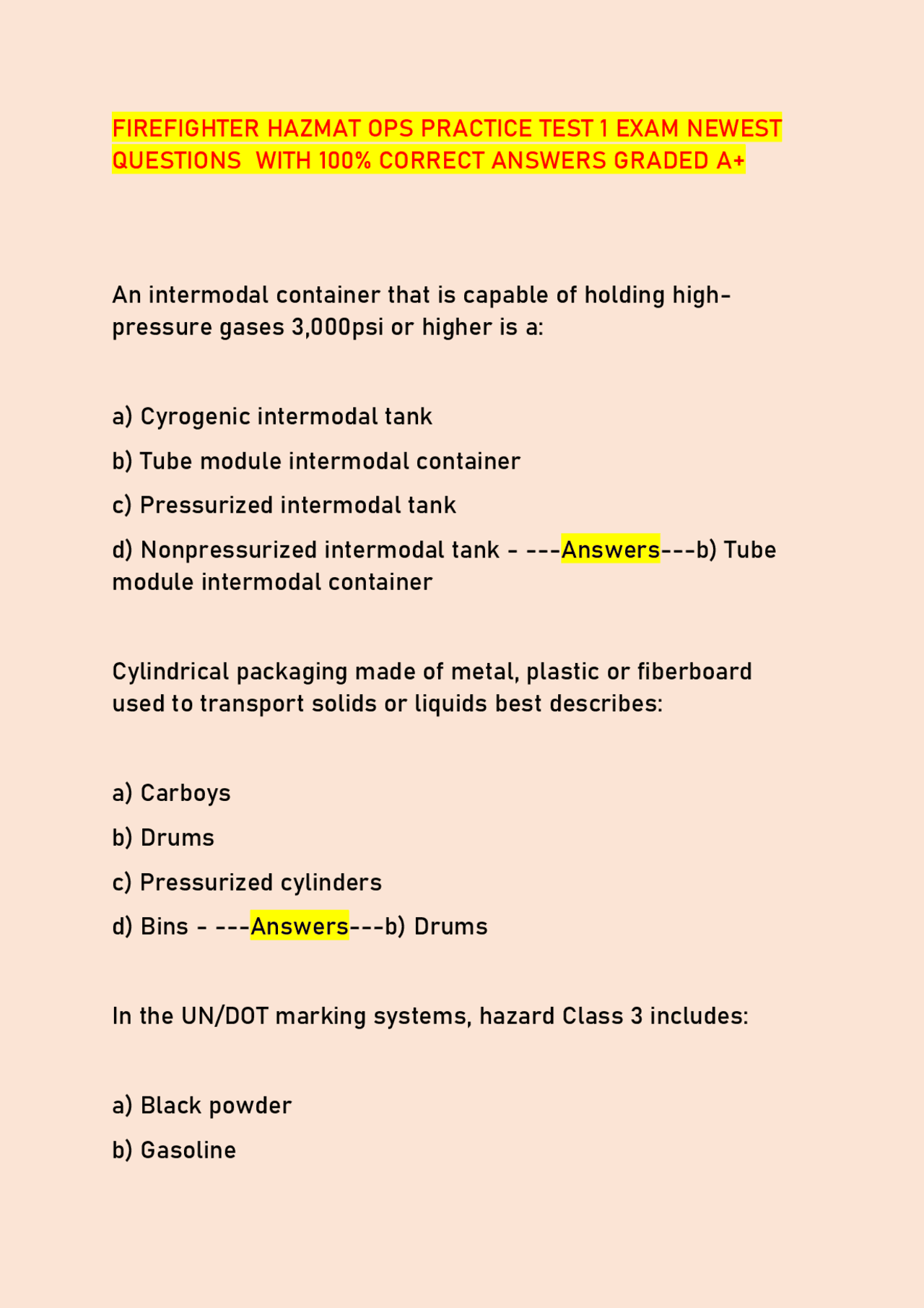 FIREFIGHTER HAZMAT OPS PRACTICE TEST 1 EXAM NEWEST QUESTIONS WITH 100% CORRECT ANSWERS GRADED A+

An intermodal container that is capable of holding high-pressure gases 3,000psi or higher is a:

a) Cyrogenic intermodal tank

b) Tube module intermodal container

c) Pressurized intermodal tank

d) Nonpressurized intermodal tank - ---Answers---b) Tube module intermodal container

Cylindrical packaging made of metal, plastic or fiberboard used to transport solids or liquids best describes:

a) Carboys

b) Drums

c) Pressurized cylinders

d) Bins - ---Answers---b) Drums

In the UN/DOT marking systems, hazard Class 3 includes:

a) Black powder

b) Gasoline